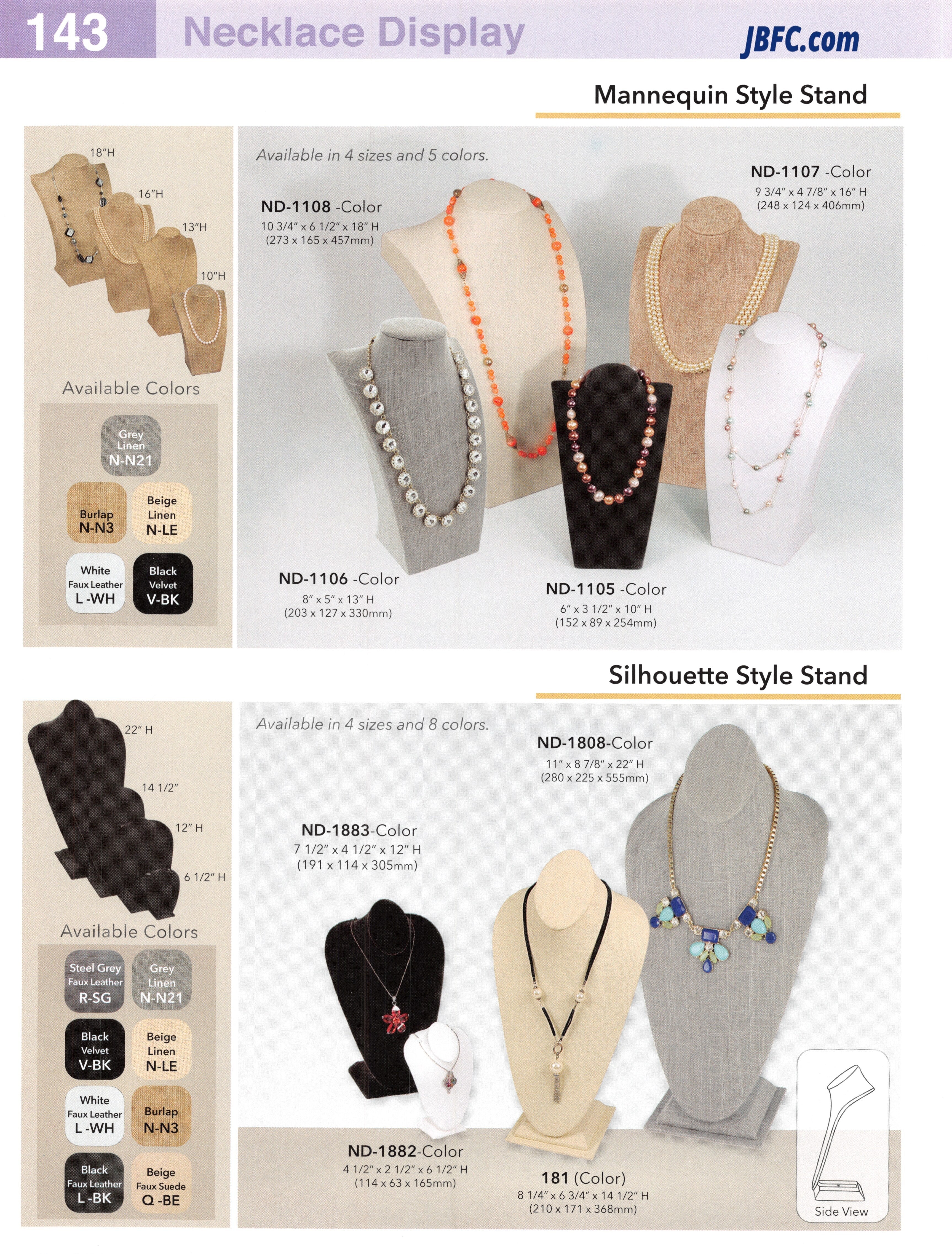 143 Necklace Display JBFC.com

Mannequin Style Stand

18"H

16"H

13"H

10"H

Available Colors

Grey Linen
N-N21

Burlap
N-N3

Beige Linen
N-LE

White Faux Leather
L -WH

Black Velvet
V-BK

Available in 4 sizes and 5 colors.

ND-1108 -Color
10 3/4" x 6 1/2" x 18" H
(273 x 165 x 457mm)

ND-1107 -Color
9 3/4" x 4 7/8" x 16" H
(248 x 124 x 406mm)

ND-1106 -Color
8" x 5" x 13" H
(203 x 127 x 330mm)

ND-1105 -Color
6" x 3 1/2" x 10" H
(152 x 89 x 254mm)

Silhouette Style Stand

22" H

14 1/2"

12" H

6 1/2" H

Available Colors

Steel Grey Faux Leather
R-SG

Grey Linen
N-N21

Black Velvet
V-BK

Beige Linen
N-LE

White Faux Leather
L -WH

Burlap
N-N3

Black Faux Leather
L -BK

Beige Faux Suede
Q -BE

Available in 4 sizes and 8 colors.

ND-1808-Color
11" x 8 7/8" x 22" H
(280 x 225 x 555mm)

ND-1883-Color
7 1/2" x 4 1/2" x 12" H
(191 x 114 x 305mm)

ND-1882-Color
4 1/2" x 2 1/2" x 6 1/2" H
(114 x 63 x 165mm)

181 (Color)
8 1/4" x 6 3/4" x 14 1/2" H
(210 x 171 x 368mm)

Side View